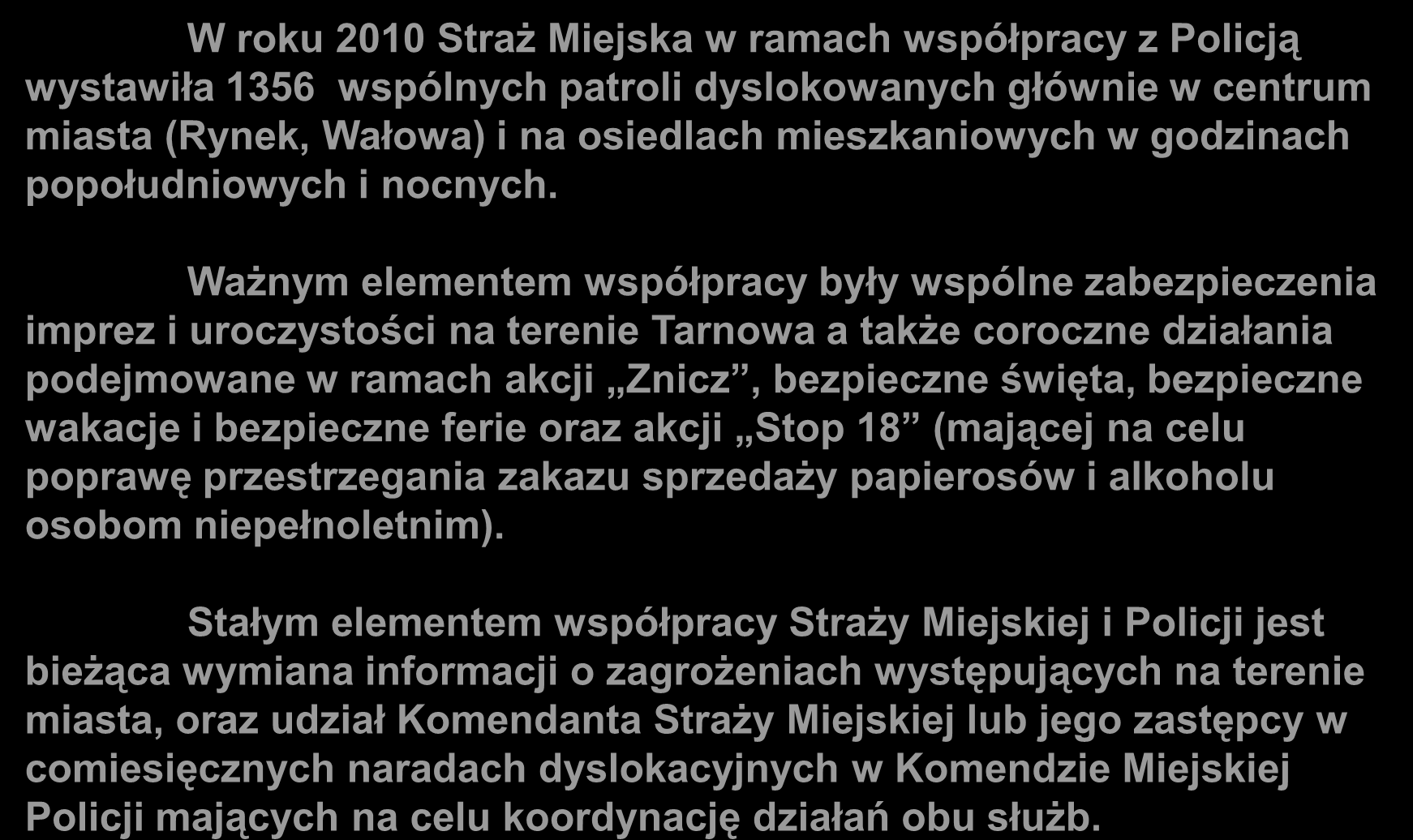 W roku 2010 Straż Miejska w ramach współpracy z Policją wystawiła 1356  wspólnych patroli dyslokowanych głównie w centrum miasta (Rynek, Wałowa) i na osiedlach mieszkaniowych w godzinach popołudniowych i nocnych.

Ważnym elementem współpracy były wspólne zabezpieczenia imprez i uroczystości na terenie Tarnowa a także coroczne działania podejmowane w ramach akcji „Znicz”, bezpieczne święta, bezpieczne wakacje i bezpieczne ferie oraz akcji „Stop 18” (mającej na celu poprawę przestrzegania zakazu sprzedaży papierosów i alkoholu osobom niepełnoletnim).

Stałym elementem współpracy Straży Miejskiej i Policji jest bieżąca wymiana informacji o zagrożeniach występujących na terenie miasta, oraz udział Komendanta Straży Miejskiej lub jego zastępcy w comiesięcznych naradach dyslokacyjnych w Komendzie Miejskiej Policji mających na celu koordynację działań obu służb.